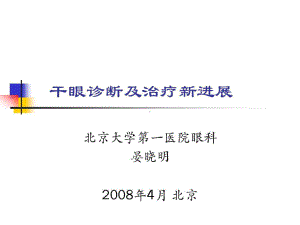 干眼诊断及治疗新进展

北京大学第一医院眼科
晏晓明

2008年4月 北京